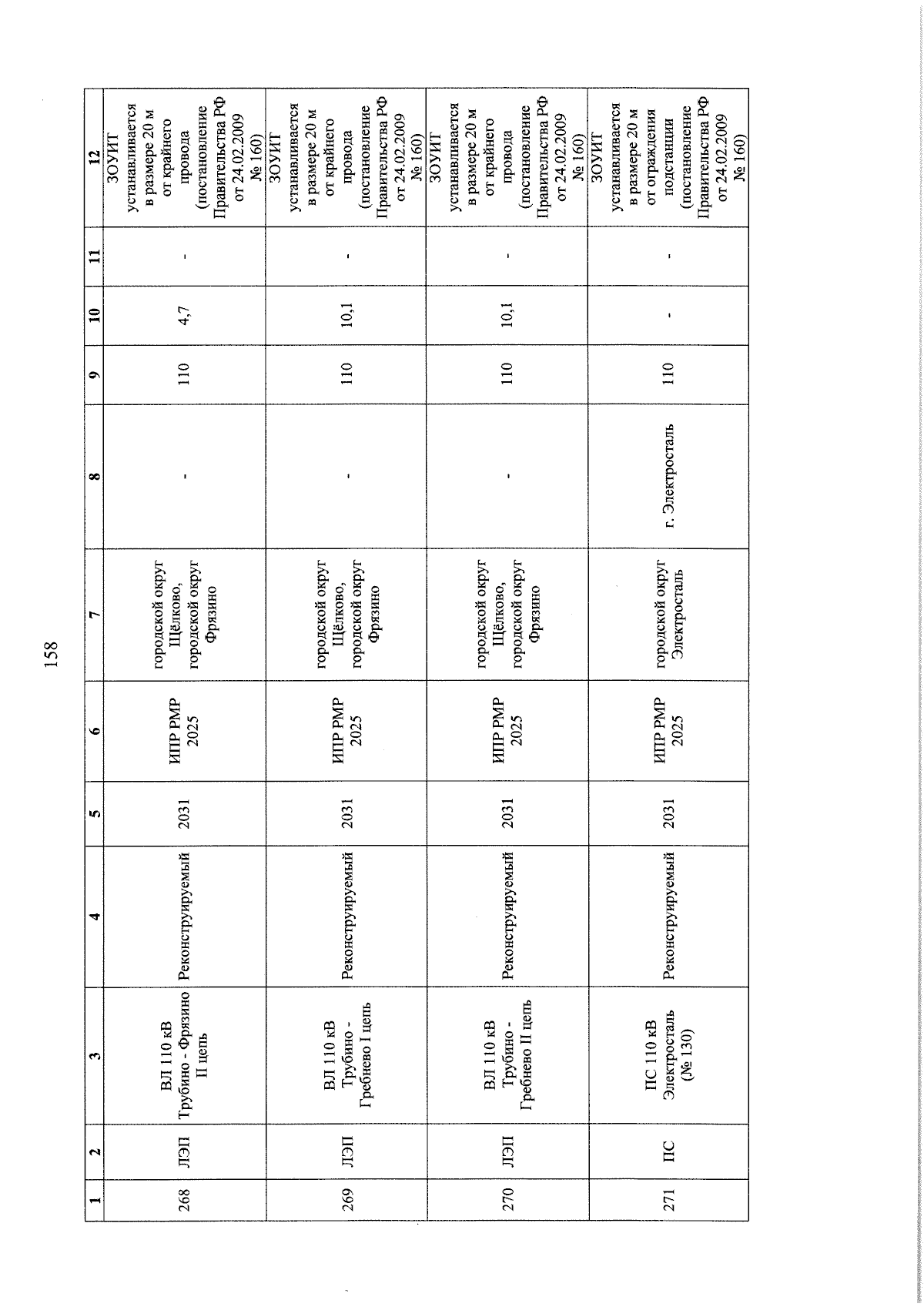 158

| 1 | 2 | 3 | 4 | 5 | 6 | 7 | 8 | 9 | 10 | 11 | 12 |
|---|---|---|---|---|---|---|---|---|---|---|---|
| 268 | ЛЭП | ВЛ 110 кВ Трубино - Фрязино II цепь | Реконструируемый | 2031 | ИПР РМР 2025 | городской округ Щёлково, городской округ Фрязино | - | 110 | 4,7 | - | ЗОУИТ устанавливается в размере 20 м от крайнего провода (постановление Правительства РФ от 24.02.2009 № 160) |
| 269 | ЛЭП | ВЛ 110 кВ Трубино - Гребнево I цепь | Реконструируемый | 2031 | ИПР РМР 2025 | городской округ Щёлково, городской округ Фрязино | - | 110 | 10,1 | - | ЗОУИТ устанавливается в размере 20 м от крайнего провода (постановление Правительства РФ от 24.02.2009 № 160) |
| 270 | ЛЭП | ВЛ 110 кВ Трубино - Гребнево II цепь | Реконструируемый | 2031 | ИПР РМР 2025 | городской округ Щёлково, городской округ Фрязино | - | 110 | 10,1 | - | ЗОУИТ устанавливается в размере 20 м от крайнего провода (постановление Правительства РФ от 24.02.2009 № 160) |
| 271 | ПС | ПС 110 кВ Электросталь (№ 130) | Реконструируемый | 2031 | ИПР РМР 2025 | городской округ Электросталь | г. Электросталь | 110 | - | - | ЗОУИТ устанавливается в размере 20 м от ограждения подстанции (постановление Правительства РФ от 24.02.2009 № 160) |